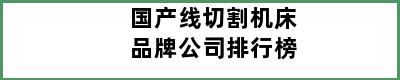 国产线切割机床
品牌公司排行榜